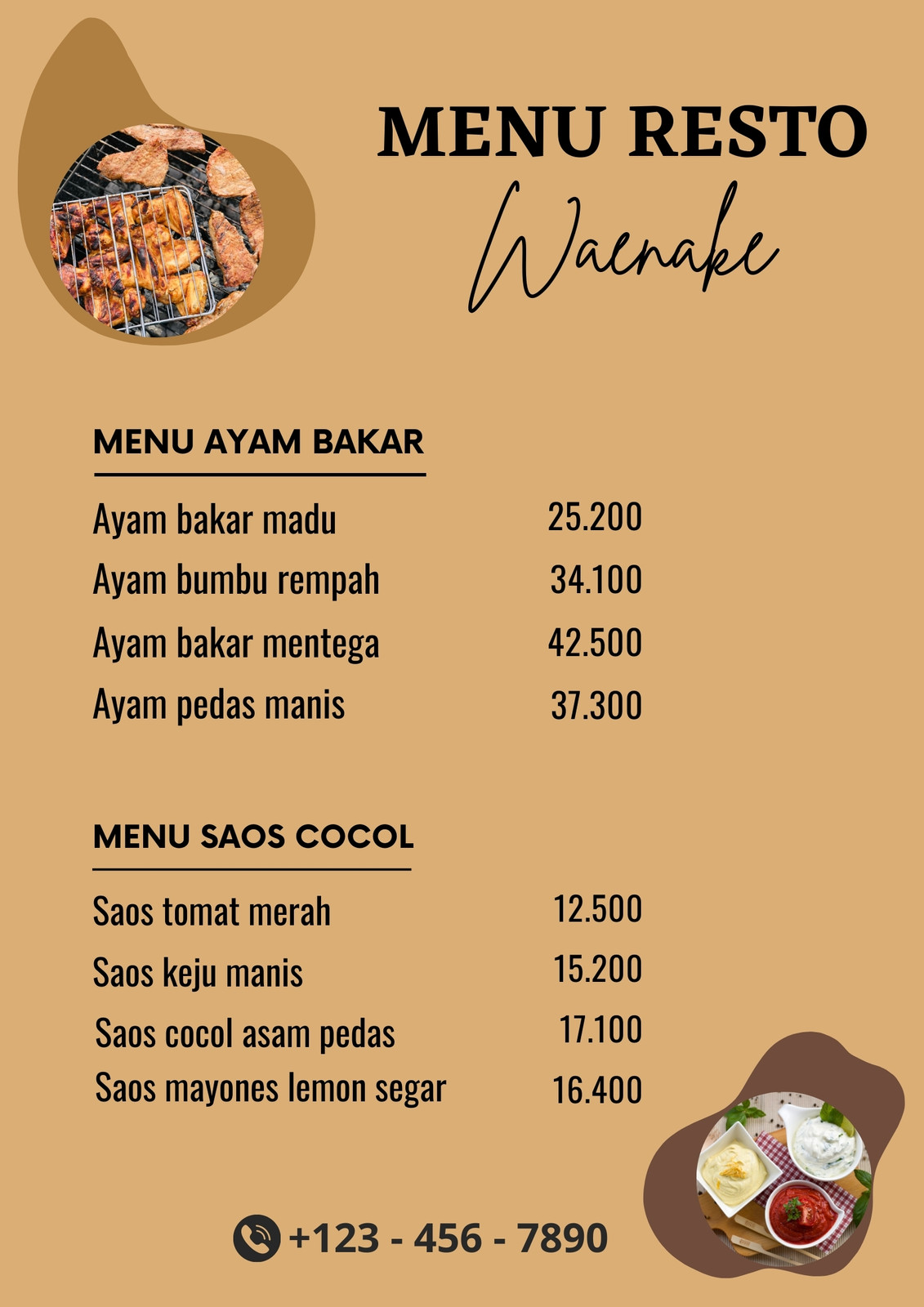 MENU RESTO
Waenake

MENU AYAM BAKAR

Ayam bakar madu 25.200
Ayam bumbu rempah 34.100
Ayam bakar mentega 42.500
Ayam pedas manis 37.300

MENU SAOS COCOL

Saos tomat merah 12.500
Saos keju manis 15.200
Saos cocol asam pedas 17.100
Saos mayones lemon segar 16.400

+123 - 456 - 7890